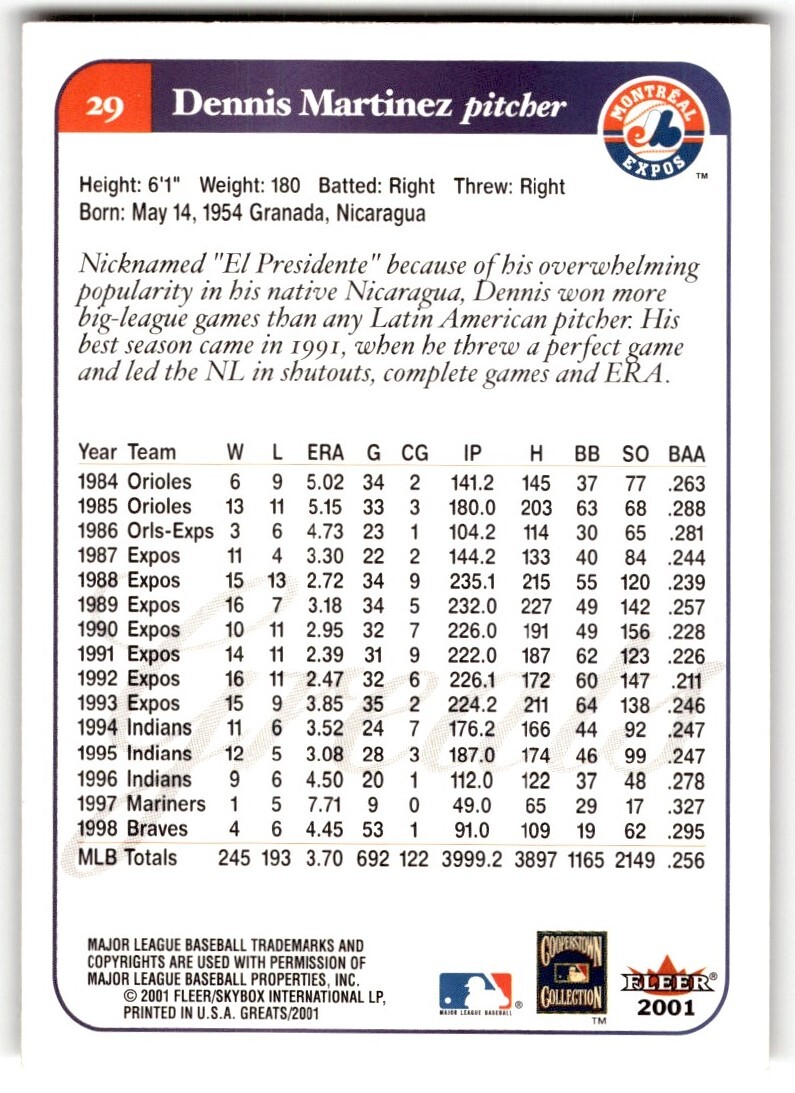 29 Dennis Martinez pitcher

MONTREAL EXPOS ™

Height: 6'1" Weight: 180 Batted: Right Threw: Right
Born: May 14, 1954 Granada, Nicaragua

Nicknamed "El Presidente" because of his overwhelming popularity in his native Nicaragua, Dennis won more big-league games than any Latin American pitcher. His best season came in 1991, when he threw a perfect game and led the NL in shutouts, complete games and ERA.

| Year | Team | W | L | ERA | G | CG | IP | H | BB | SO | BAA |
|---|---|---|---|---|---|---|---|---|---|---|---|
| 1984 | Orioles | 6 | 9 | 5.02 | 34 | 2 | 141.2 | 145 | 37 | 77 | .263 |
| 1985 | Orioles | 13 | 11 | 5.15 | 33 | 3 | 180.0 | 203 | 63 | 68 | .288 |
| 1986 | Orls-Exps | 3 | 6 | 4.73 | 23 | 1 | 104.2 | 114 | 30 | 65 | .281 |
| 1987 | Expos | 11 | 4 | 3.30 | 22 | 2 | 144.2 | 133 | 40 | 84 | .244 |
| 1988 | Expos | 15 | 13 | 2.72 | 34 | 9 | 235.1 | 215 | 55 | 120 | .239 |
| 1989 | Expos | 16 | 7 | 3.18 | 34 | 5 | 232.0 | 227 | 49 | 142 | .257 |
| 1990 | Expos | 10 | 11 | 2.95 | 32 | 7 | 226.0 | 191 | 49 | 156 | .228 |
| 1991 | Expos | 14 | 11 | 2.39 | 31 | 9 | 222.0 | 187 | 62 | 123 | .226 |
| 1992 | Expos | 16 | 11 | 2.47 | 32 | 6 | 226.1 | 172 | 60 | 147 | .211 |
| 1993 | Expos | 15 | 9 | 3.85 | 35 | 2 | 224.2 | 211 | 64 | 138 | .246 |
| 1994 | Indians | 11 | 6 | 3.52 | 24 | 7 | 176.2 | 166 | 44 | 92 | .247 |
| 1995 | Indians | 12 | 5 | 3.08 | 28 | 3 | 187.0 | 174 | 46 | 99 | .247 |
| 1996 | Indians | 9 | 6 | 4.50 | 20 | 1 | 112.0 | 122 | 37 | 48 | .278 |
| 1997 | Mariners | 1 | 5 | 7.71 | 9 | 0 | 49.0 | 65 | 29 | 17 | .327 |
| 1998 | Braves | 4 | 6 | 4.45 | 53 | 1 | 91.0 | 109 | 19 | 62 | .295 |
| MLB | Totals | 245 | 193 | 3.70 | 692 | 122 | 3999.2 | 3897 | 1165 | 2149 | .256 |

Greats

MAJOR LEAGUE BASEBALL TRADEMARKS AND COPYRIGHTS ARE USED WITH PERMISSION OF MAJOR LEAGUE BASEBALL PROPERTIES, INC.
© 2001 FLEER/SKYBOX INTERNATIONAL LP, PRINTED IN U.S.A. GREATS/2001

MAJOR LEAGUE BASEBALL

COOPERSTOWN COLLECTION ™

FLEER® 2001